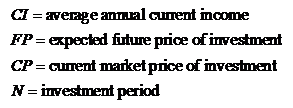 $CI$ = average annual current income

$FP$ = expected future price of investment

$CP$ = current market price of investment

$N$ = investment period